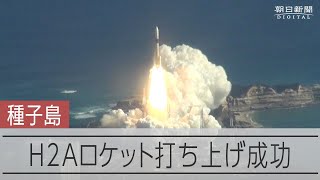 朝日新聞 DIGITAL

種子島

H2Aロケット打ち上げ成功